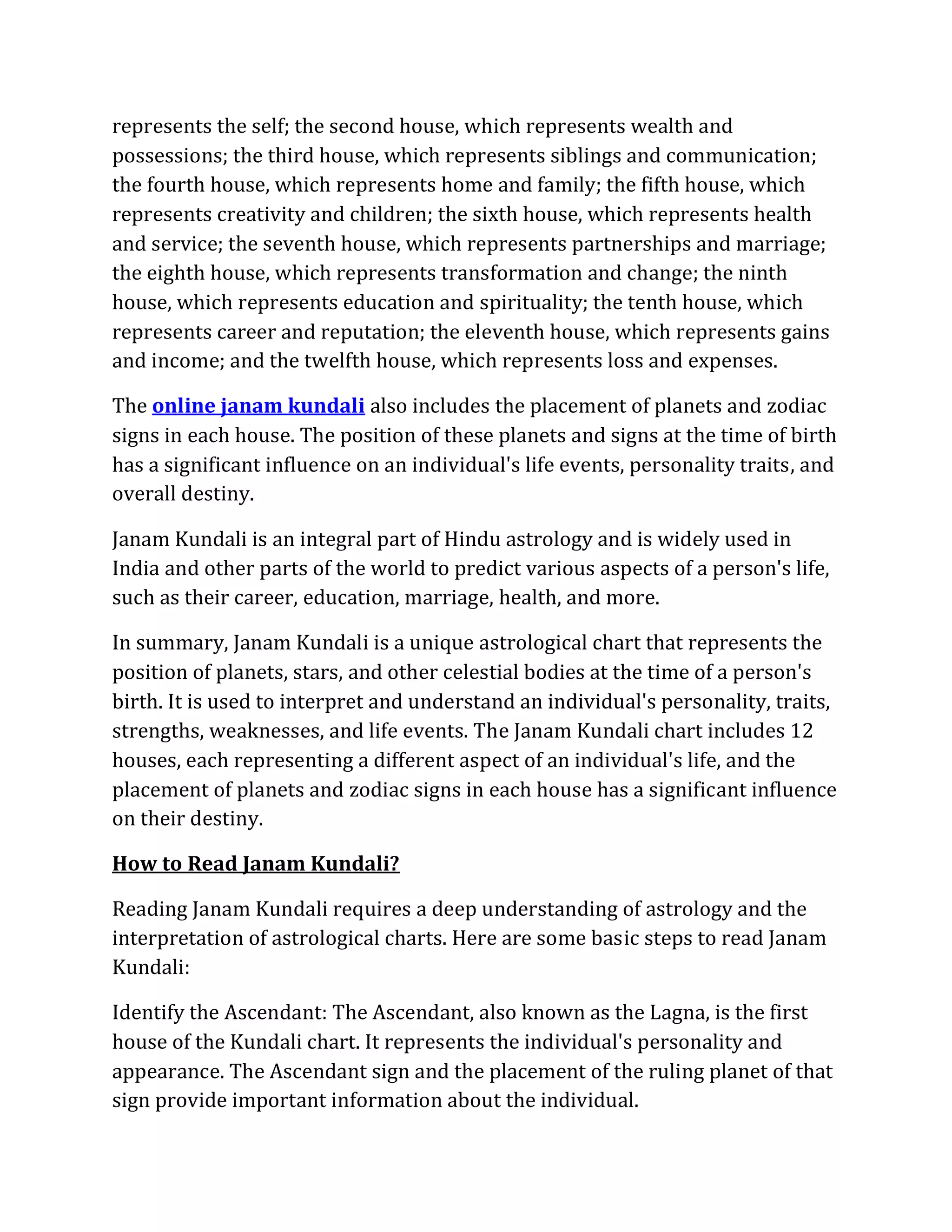 represents the self; the second house, which represents wealth and possessions; the third house, which represents siblings and communication; the fourth house, which represents home and family; the fifth house, which represents creativity and children; the sixth house, which represents health and service; the seventh house, which represents partnerships and marriage; the eighth house, which represents transformation and change; the ninth house, which represents education and spirituality; the tenth house, which represents career and reputation; the eleventh house, which represents gains and income; and the twelfth house, which represents loss and expenses.

The online janam kundali also includes the placement of planets and zodiac signs in each house. The position of these planets and signs at the time of birth has a significant influence on an individual's life events, personality traits, and overall destiny.

Janam Kundali is an integral part of Hindu astrology and is widely used in India and other parts of the world to predict various aspects of a person's life, such as their career, education, marriage, health, and more.

In summary, Janam Kundali is a unique astrological chart that represents the position of planets, stars, and other celestial bodies at the time of a person's birth. It is used to interpret and understand an individual's personality, traits, strengths, weaknesses, and life events. The Janam Kundali chart includes 12 houses, each representing a different aspect of an individual's life, and the placement of planets and zodiac signs in each house has a significant influence on their destiny.

How to Read Janam Kundali?

Reading Janam Kundali requires a deep understanding of astrology and the interpretation of astrological charts. Here are some basic steps to read Janam Kundali:

Identify the Ascendant: The Ascendant, also known as the Lagna, is the first house of the Kundali chart. It represents the individual's personality and appearance. The Ascendant sign and the placement of the ruling planet of that sign provide important information about the individual.